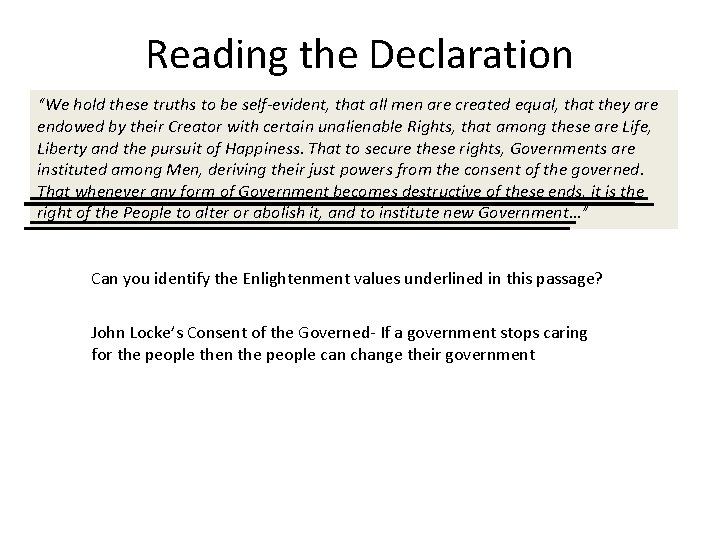 Reading the Declaration

"We hold these truths to be self-evident, that all men are created equal, that they are endowed by their Creator with certain unalienable Rights, that among these are Life, Liberty and the pursuit of Happiness. That to secure these rights, Governments are instituted among Men, deriving their just powers from the consent of the governed. That whenever any form of Government becomes destructive of these ends, it is the right of the People to alter or abolish it, and to institute new Government…"

Can you identify the Enlightenment values underlined in this passage?

John Locke's Consent of the Governed- If a government stops caring for the people then the people can change their government